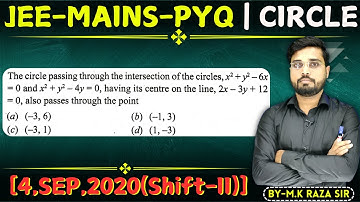 JEE-MAINS-PYQ | CIRCLE

The circle passing through the intersection of the circles, $x^2 + y^2 - 6x = 0$ and $x^2 + y^2 - 4y = 0$, having its centre on the line, $2x - 3y + 12 = 0$, also passes through the point

(a) $(-3, 6)$
(b) $(-1, 3)$
(c) $(-3, 1)$
(d) $(1, -3)$

[4,SEP,2020(Shift-II)]

BY-M.K RAZA SIR